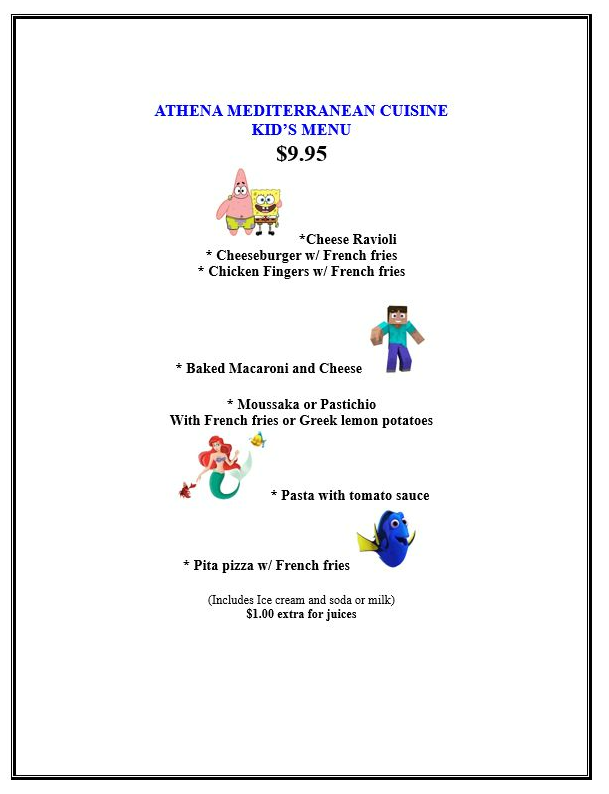 ATHENA MEDITERRANEAN CUISINE
KID'S MENU
$9.95

*Cheese Ravioli
* Cheeseburger w/ French fries
* Chicken Fingers w/ French fries

* Baked Macaroni and Cheese

* Moussaka or Pastichio
With French fries or Greek lemon potatoes

* Pasta with tomato sauce

* Pita pizza w/ French fries

(Includes Ice cream and soda or milk)
$1.00 extra for juices